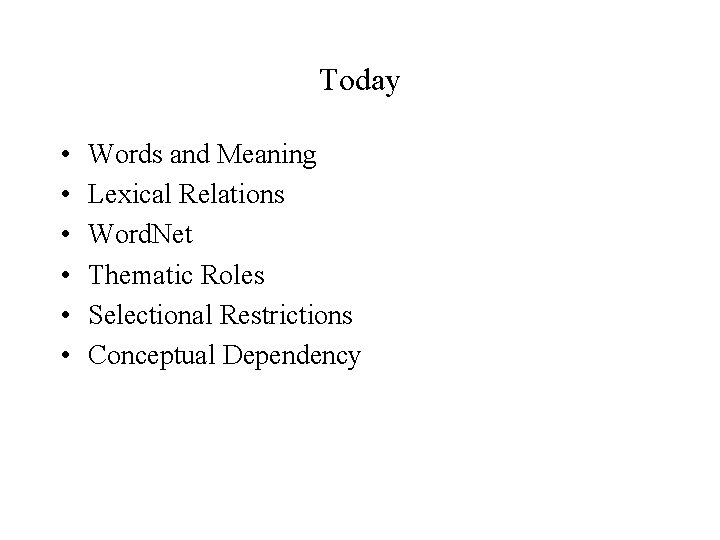 Today

• Words and Meaning
• Lexical Relations
• WordNet
• Thematic Roles
• Selectional Restrictions
• Conceptual Dependency